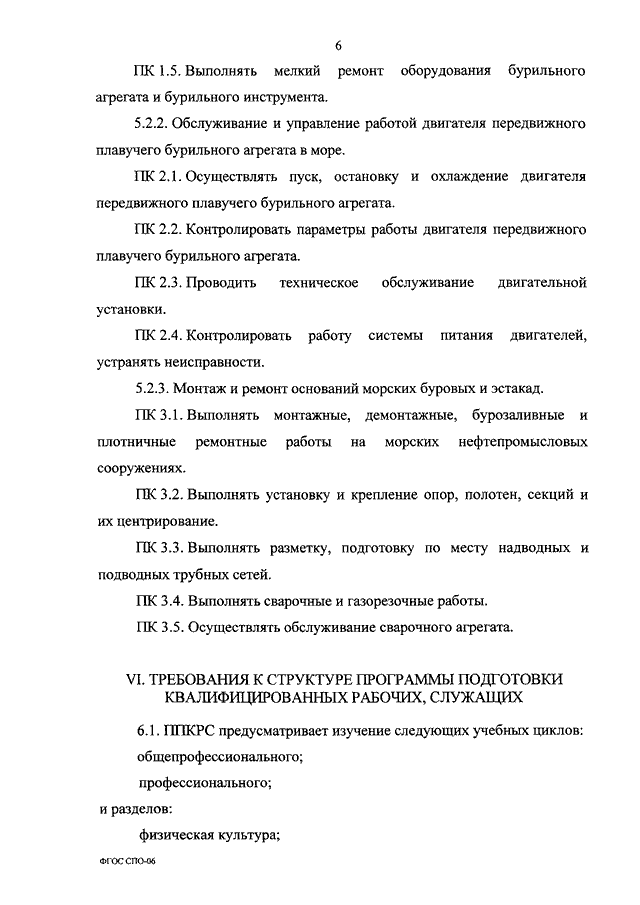 6

ПК 1.5. Выполнять мелкий ремонт оборудования бурильного агрегата и бурильного инструмента.

5.2.2. Обслуживание и управление работой двигателя передвижного плавучего бурильного агрегата в море.

ПК 2.1. Осуществлять пуск, остановку и охлаждение двигателя передвижного плавучего бурильного агрегата.

ПК 2.2. Контролировать параметры работы двигателя передвижного плавучего бурильного агрегата.

ПК 2.3. Проводить техническое обслуживание двигательной установки.

ПК 2.4. Контролировать работу системы питания двигателей, устранять неисправности.

5.2.3. Монтаж и ремонт оснований морских буровых и эстакад.

ПК 3.1. Выполнять монтажные, демонтажные, бурозаливные и плотничные ремонтные работы на морских нефтепромысловых сооружениях.

ПК 3.2. Выполнять установку и крепление опор, полотен, секций и их центрирование.

ПК 3.3. Выполнять разметку, подготовку по месту надводных и подводных трубных сетей.

ПК 3.4. Выполнять сварочные и газорезочные работы.

ПК 3.5. Осуществлять обслуживание сварочного агрегата.

VI. ТРЕБОВАНИЯ К СТРУКТУРЕ ПРОГРАММЫ ПОДГОТОВКИ КВАЛИФИЦИРОВАННЫХ РАБОЧИХ, СЛУЖАЩИХ

6.1. ППКРС предусматривает изучение следующих учебных циклов:

общепрофессионального;

профессионального;

и разделов:

физическая культура;

ФГОС СПО-06